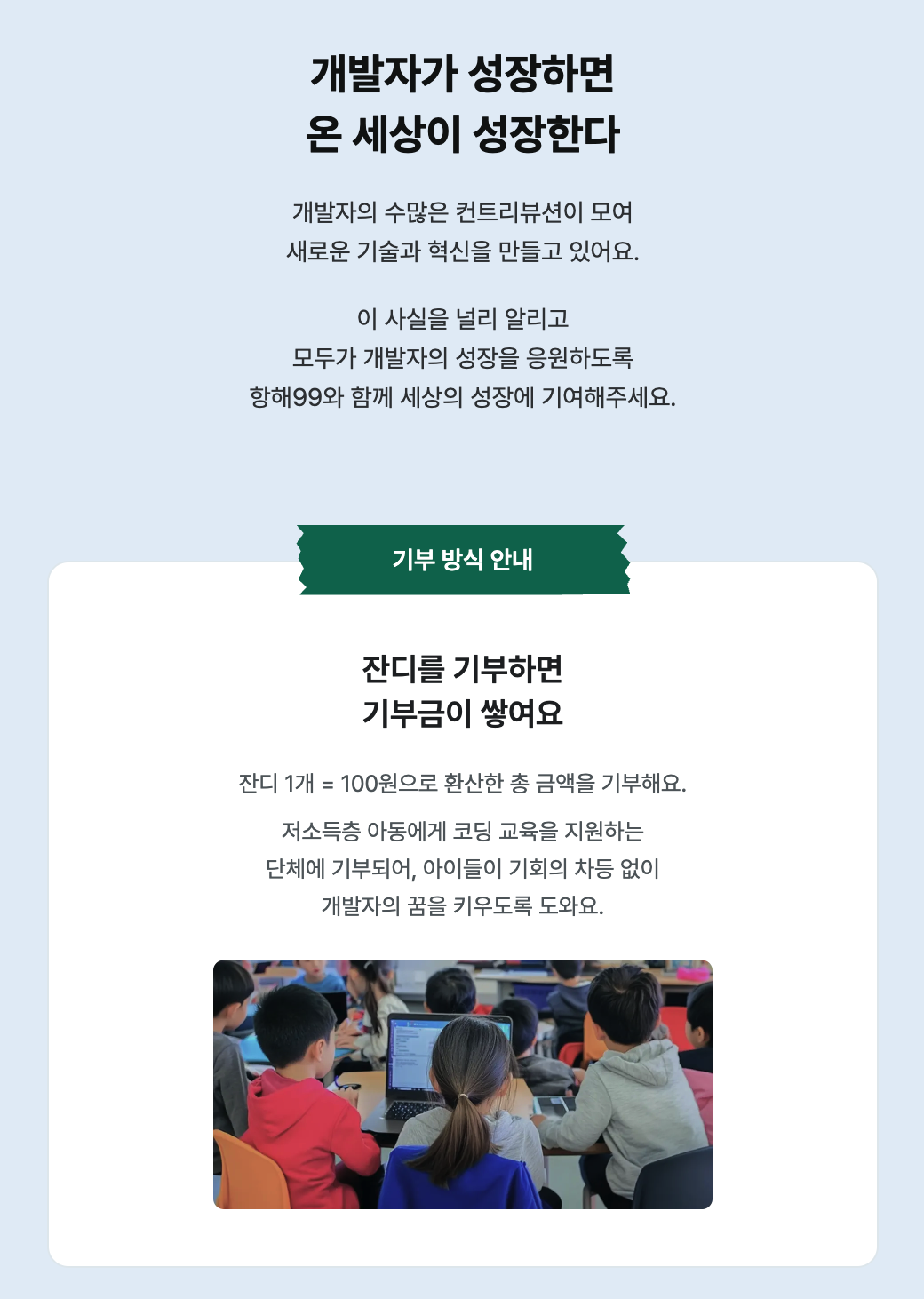 개발자가 성장하면
온 세상이 성장한다

개발자의 수많은 컨트리뷰션이 모여
새로운 기술과 혁신을 만들고 있어요.

이 사실을 널리 알리고
모두가 개발자의 성장을 응원하도록
항해99와 함께 세상의 성장에 기여해주세요.

기부 방식 안내

잔디를 기부하면
기부금이 쌓여요

잔디 1개 = 100원으로 환산한 총 금액을 기부해요.

저소득층 아동에게 코딩 교육을 지원하는
단체에 기부되어, 아이들이 기회의 차등 없이
개발자의 꿈을 키우도록 도와요.